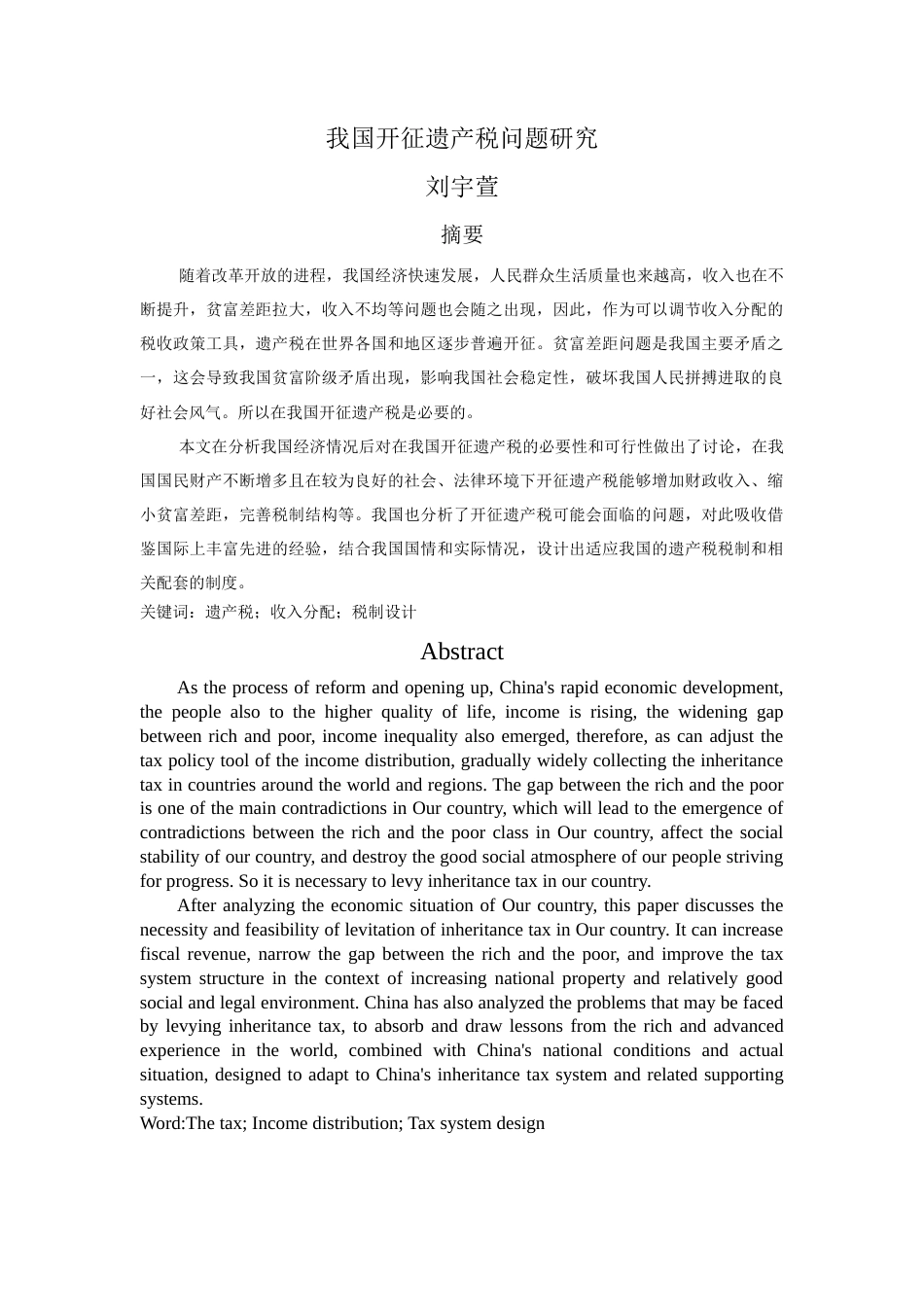 我国开征遗产税问题研究

刘宇萱

摘要

随着改革开放的进程，我国经济快速发展，人民群众生活质量也来越高，收入也在不断提升，贫富差距拉大，收入不均等问题也会随之出现，因此，作为可以调节收入分配的税收政策工具，遗产税在世界各国和地区逐步普遍开征。贫富差距问题是我国主要矛盾之一，这会导致我国贫富阶级矛盾出现，影响我国社会稳定性，破坏我国人民拼搏进取的良好社会风气。所以在我国开征遗产税是必要的。

本文在分析我国经济情况后对在我国开征遗产税的必要性和可行性做出了讨论，在我国国民财产不断增多且在较为良好的社会、法律环境下开征遗产税能够增加财政收入、缩小贫富差距，完善税制结构等。我国也分析了开征遗产税可能会面临的问题，对此吸收借鉴国际上丰富先进的经验，结合我国国情和实际情况，设计出适应我国的遗产税税制和相关配套的制度。

关键词：遗产税；收入分配；税制设计

Abstract

As the process of reform and opening up, China's rapid economic development, the people also to the higher quality of life, income is rising, the widening gap between rich and poor, income inequality also emerged, therefore, as can adjust the tax policy tool of the income distribution, gradually widely collecting the inheritance tax in countries around the world and regions. The gap between the rich and the poor is one of the main contradictions in Our country, which will lead to the emergence of contradictions between the rich and the poor class in Our country, affect the social stability of our country, and destroy the good social atmosphere of our people striving for progress. So it is necessary to levy inheritance tax in our country.

After analyzing the economic situation of Our country, this paper discusses the necessity and feasibility of levitation of inheritance tax in Our country. It can increase fiscal revenue, narrow the gap between the rich and the poor, and improve the tax system structure in the context of increasing national property and relatively good social and legal environment. China has also analyzed the problems that may be faced by levying inheritance tax, to absorb and draw lessons from the rich and advanced experience in the world, combined with China's national conditions and actual situation, designed to adapt to China's inheritance tax system and related supporting systems.

Word:The tax; Income distribution; Tax system design